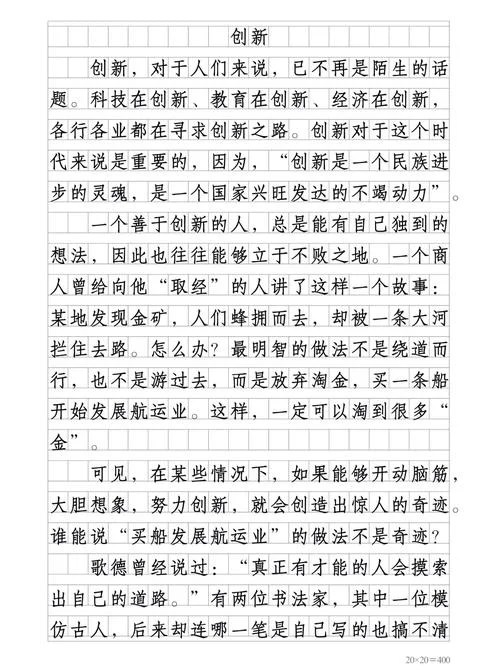 创新

创新，对于人们来说，已不再是陌生的话题。科技在创新、教育在创新、经济在创新，各行各业都在寻求创新之路。创新对于这个时代来说是重要的，因为，“创新是一个民族进步的灵魂，是一个国家兴旺发达的不竭动力”。

一个善于创新的人，总是能有自己独到的想法，因此也往往能够立于不败之地。一个商人曾给向他“取经”的人讲了这样一个故事：某地发现金矿，人们蜂拥而去，却被一条大河拦住去路。怎么办？最明智的做法不是绕道而行，也不是游过去，而是放弃淘金，买一条船开始发展航运业。这样，一定可以淘到很多“金”。

可见，在某些情况下，如果能够开动脑筋，大胆想象，努力创新，就会创造出惊人的奇迹。谁能说“买船发展航运业”的做法不是奇迹？

歌德曾经说过：“真正有才能的人会摸索出自己的道路。”有两位书法家，其中一位模仿古人，后来却连哪一笔是自己写的也搞不清

20×20=400